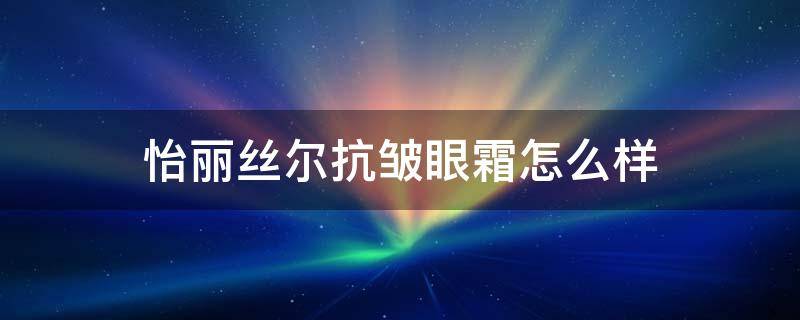 怡丽丝尔抗皱眼霜怎么样